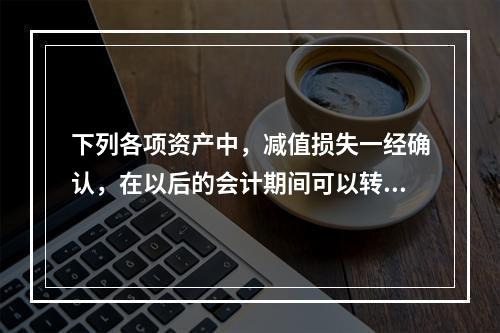 下列各项资产中，减值损失一经确认，在以后的会计期间可以转...